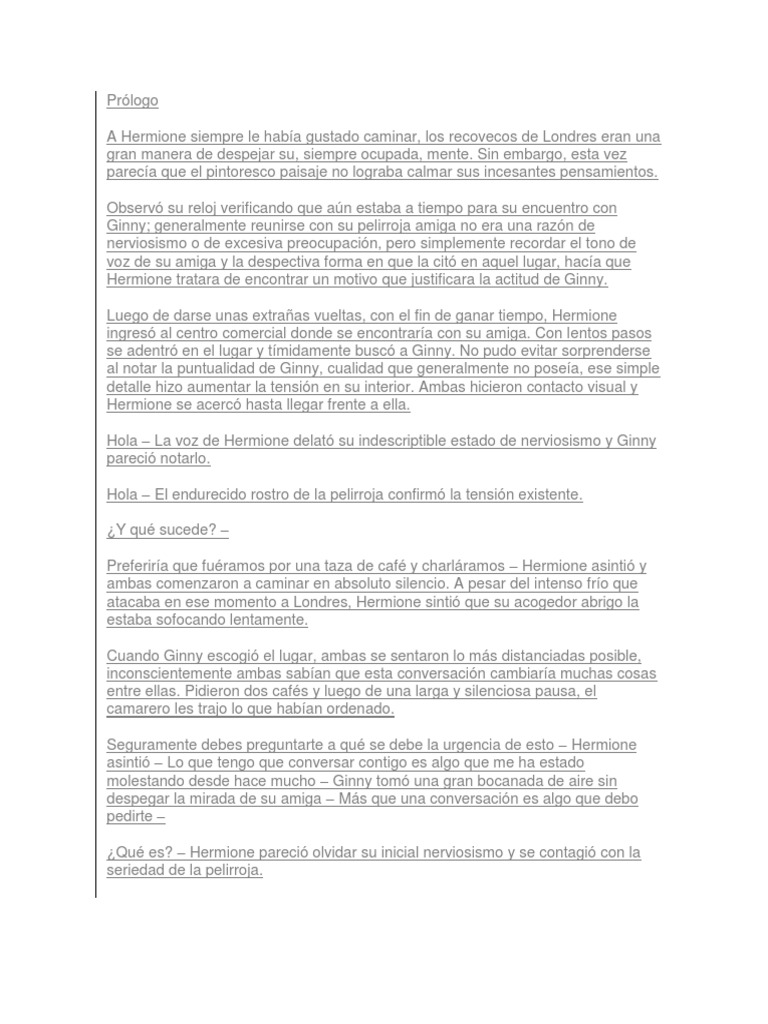 Prólogo

A Hermione siempre le había gustado caminar, los recovecos de Londres eran una gran manera de despejar su, siempre ocupada, mente. Sin embargo, esta vez parecía que el pintoresco paisaje no lograba calmar sus incesantes pensamientos.

Observó su reloj verificando que aún estaba a tiempo para su encuentro con Ginny; generalmente reunirse con su pelirroja amiga no era una razón de nerviosismo o de excesiva preocupación, pero simplemente recordar el tono de voz de su amiga y la despectiva forma en que la citó en aquel lugar, hacía que Hermione tratara de encontrar un motivo que justificara la actitud de Ginny.

Luego de darse unas extrañas vueltas, con el fin de ganar tiempo, Hermione ingresó al centro comercial donde se encontraría con su amiga. Con lentos pasos se adentró en el lugar y tímidamente buscó a Ginny. No pudo evitar sorprenderse al notar la puntualidad de Ginny, cualidad que generalmente no poseía, ese simple detalle hizo aumentar la tensión en su interior. Ambas hicieron contacto visual y Hermione se acercó hasta llegar frente a ella.

Hola – La voz de Hermione delató su indescriptible estado de nerviosismo y Ginny pareció notarlo.

Hola – El endurecido rostro de la pelirroja confirmó la tensión existente.

¿Y qué sucede? –

Preferiría que fuéramos por una taza de café y charláramos – Hermione asintió y ambas comenzaron a caminar en absoluto silencio. A pesar del intenso frío que atacaba en ese momento a Londres, Hermione sintió que su acogedor abrigo la estaba sofocando lentamente.

Cuando Ginny escogió el lugar, ambas se sentaron lo más distanciadas posible, inconscientemente ambas sabían que esta conversación cambiaría muchas cosas entre ellas. Pidieron dos cafés y luego de una larga y silenciosa pausa, el camarero les trajo lo que habían ordenado.

Seguramente debes preguntarte a qué se debe la urgencia de esto – Hermione asintió – Lo que tengo que conversar contigo es algo que me ha estado molestando desde hace mucho – Ginny tomó una gran bocanada de aire sin despegar la mirada de su amiga – Más que una conversación es algo que debo pedirte –

¿Qué es? – Hermione pareció olvidar su inicial nerviosismo y se contagió con la seriedad de la pelirroja.